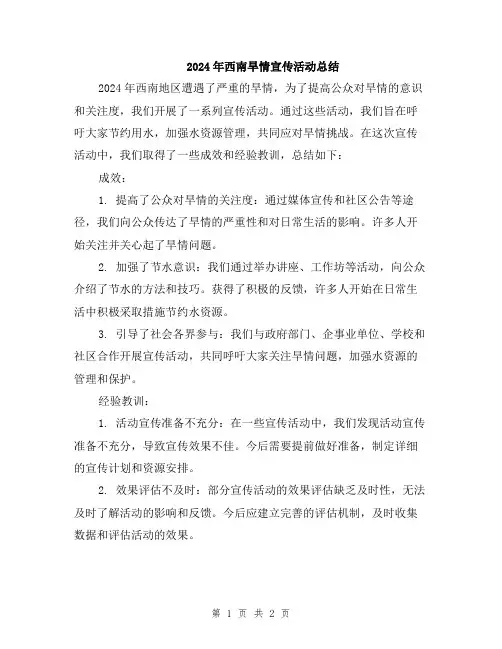 2024年西南旱情宣传活动总结

2024年西南地区遭遇了严重的旱情，为了提高公众对旱情的意识和关注度，我们开展了一系列宣传活动。通过这些活动，我们旨在呼吁大家节约用水，加强水资源管理，共同应对旱情挑战。在这次宣传活动中，我们取得了一些成效和经验教训，总结如下：

成效：

1. 提高了公众对旱情的关注度：通过媒体宣传和社区公告等途径，我们向公众传达了旱情的严重性和对日常生活的影响。许多人开始关注并关心起了旱情问题。

2. 加强了节水意识：我们通过举办讲座、工作坊等活动，向公众介绍了节水的方法和技巧。获得了积极的反馈，许多人开始在日常生活中积极采取措施节约水资源。

3. 引导了社会各界参与：我们与政府部门、企事业单位、学校和社区合作开展宣传活动，共同呼吁大家关注旱情问题，加强水资源的管理和保护。

经验教训：

1. 活动宣传准备不充分：在一些宣传活动中，我们发现活动宣传准备不充分，导致宣传效果不佳。今后需要提前做好准备，制定详细的宣传计划和资源安排。

2. 效果评估不及时：部分宣传活动的效果评估缺乏及时性，无法及时了解活动的影响和反馈。今后应建立完善的评估机制，及时收集数据和评估活动的效果。

第 1 页 共 2 页